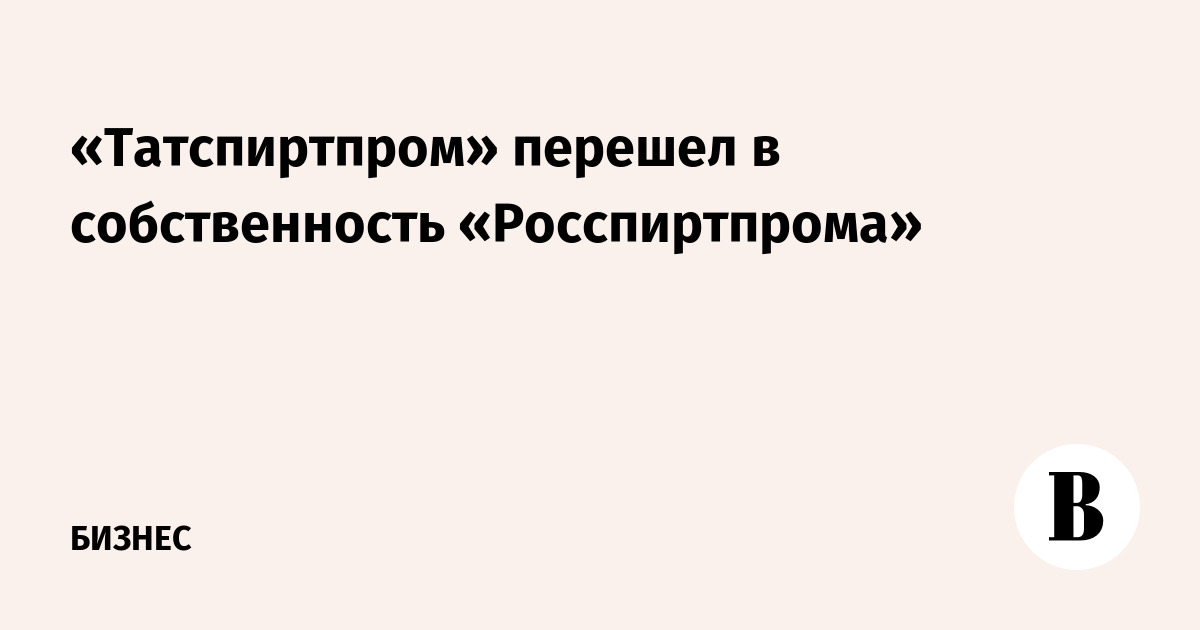 «Татспиртпром» перешел в собственность «Росспиртпрома»

БИЗНЕС

В